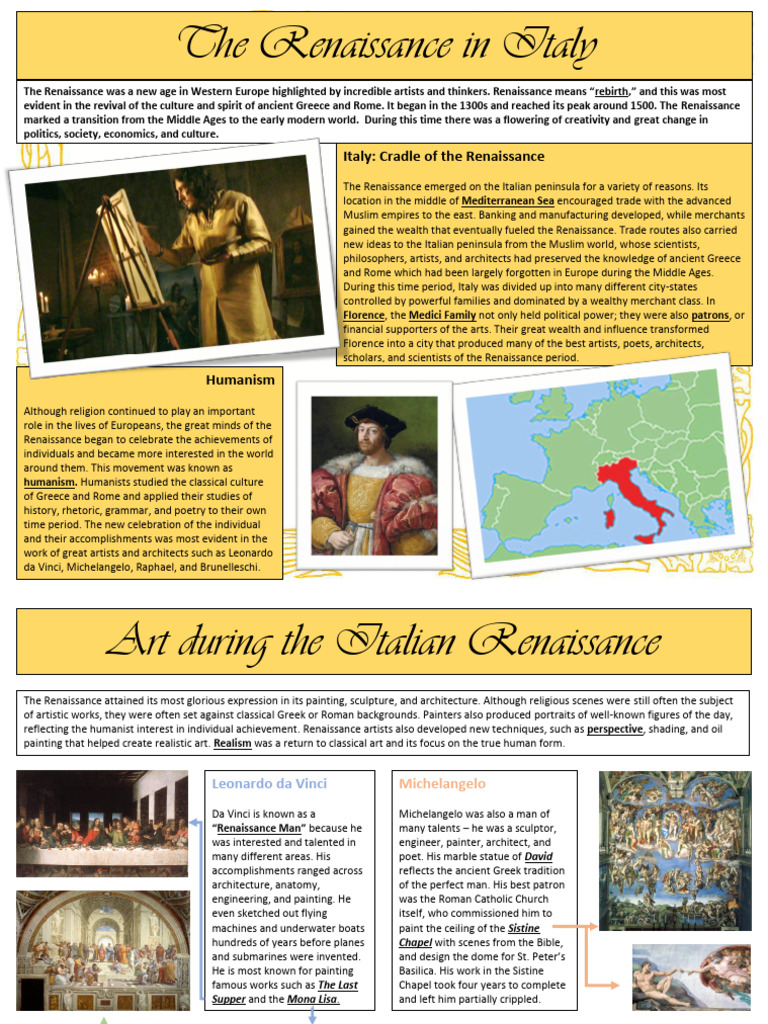 The Renaissance in Italy

The Renaissance was a new age in Western Europe highlighted by incredible artists and thinkers. Renaissance means "rebirth," and this was most evident in the revival of the culture and spirit of ancient Greece and Rome. It began in the 1300s and reached its peak around 1500. The Renaissance marked a transition from the Middle Ages to the early modern world. During this time there was a flowering of creativity and great change in politics, society, economics, and culture.

Italy: Cradle of the Renaissance

The Renaissance emerged on the Italian peninsula for a variety of reasons. Its location in the middle of Mediterranean Sea encouraged trade with the advanced Muslim empires to the east. Banking and manufacturing developed, while merchants gained the wealth that eventually fueled the Renaissance. Trade routes also carried new ideas to the Italian peninsula from the Muslim world, whose scientists, philosophers, artists, and architects had preserved the knowledge of ancient Greece and Rome which had been largely forgotten in Europe during the Middle Ages. During this time period, Italy was divided up into many different city-states controlled by powerful families and dominated by a wealthy merchant class. In Florence, the Medici Family not only held political power; they were also patrons, or financial supporters of the arts. Their great wealth and influence transformed Florence into a city that produced many of the best artists, poets, architects, scholars, and scientists of the Renaissance period.

Humanism

Although religion continued to play an important role in the lives of Europeans, the great minds of the Renaissance began to celebrate the achievements of individuals and became more interested in the world around them. This movement was known as humanism. Humanists studied the classical culture of Greece and Rome and applied their studies of history, rhetoric, grammar, and poetry to their own time period. The new celebration of the individual and their accomplishments was most evident in the work of great artists and architects such as Leonardo da Vinci, Michelangelo, Raphael, and Brunelleschi.

Art during the Italian Renaissance

The Renaissance attained its most glorious expression in its painting, sculpture, and architecture. Although religious scenes were still often the subject of artistic works, they were often set against classical Greek or Roman backgrounds. Painters also produced portraits of well-known figures of the day, reflecting the humanist interest in individual achievement. Renaissance artists also developed new techniques, such as perspective, shading, and oil painting that helped create realistic art. Realism was a return to classical art and its focus on the true human form.

Leonardo da Vinci

Da Vinci is known as a "Renaissance Man" because he was interested and talented in many different areas. His accomplishments ranged across architecture, anatomy, engineering, and painting. He even sketched out flying machines and underwater boats hundreds of years before planes and submarines were invented. He is most known for painting famous works such as The Last Supper and the Mona Lisa.

Michelangelo

Michelangelo was also a man of many talents – he was a sculptor, engineer, painter, architect, and poet. His marble statue of David reflects the ancient Greek tradition of the perfect man. His best patron was the Roman Catholic Church itself, who commissioned him to paint the ceiling of the Sistine Chapel with scenes from the Bible, and design the dome for St. Peter's Basilica. His work in the Sistine Chapel took four years to complete and left him partially crippled.